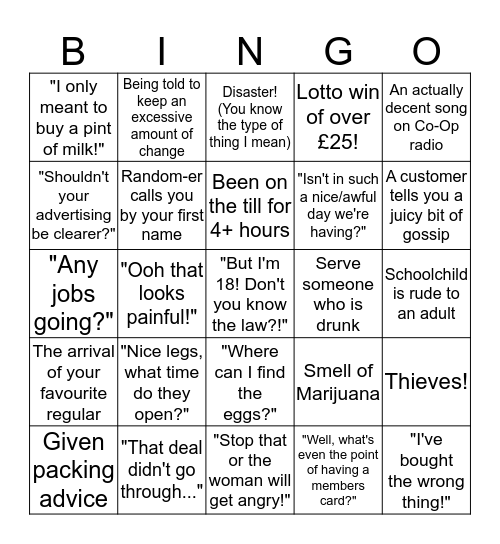 | B | I | N | G | O |
|---|---|---|---|---|
| "I only meant to buy a pint of milk!" | Being told to keep an excessive amount of change | Disaster! (You know the type of thing I mean) | Lotto win of over £25! | An actually decent song on Co-Op radio |
| "Shouldn't your advertising be clearer?" | Random-er calls you by your first name | Been on the till for 4+ hours | "Isn't in such a nice/awful day we're having?" | A customer tells you a juicy bit of gossip |
| "Any jobs going?" | "Ooh that looks painful!" | "But I'm 18! Don't you know the law?!" | Serve someone who is drunk | Schoolchild is rude to an adult |
| The arrival of your favourite regular | "Nice legs, what time do they open?" | "Where can I find the eggs?" | Smell of Marijuana | Thieves! |
| Given packing advice | "That deal didn't go through..." | "Stop that or the woman will get angry!" | "Well, what's even the point of having a members card?" | "I've bought the wrong thing!" |